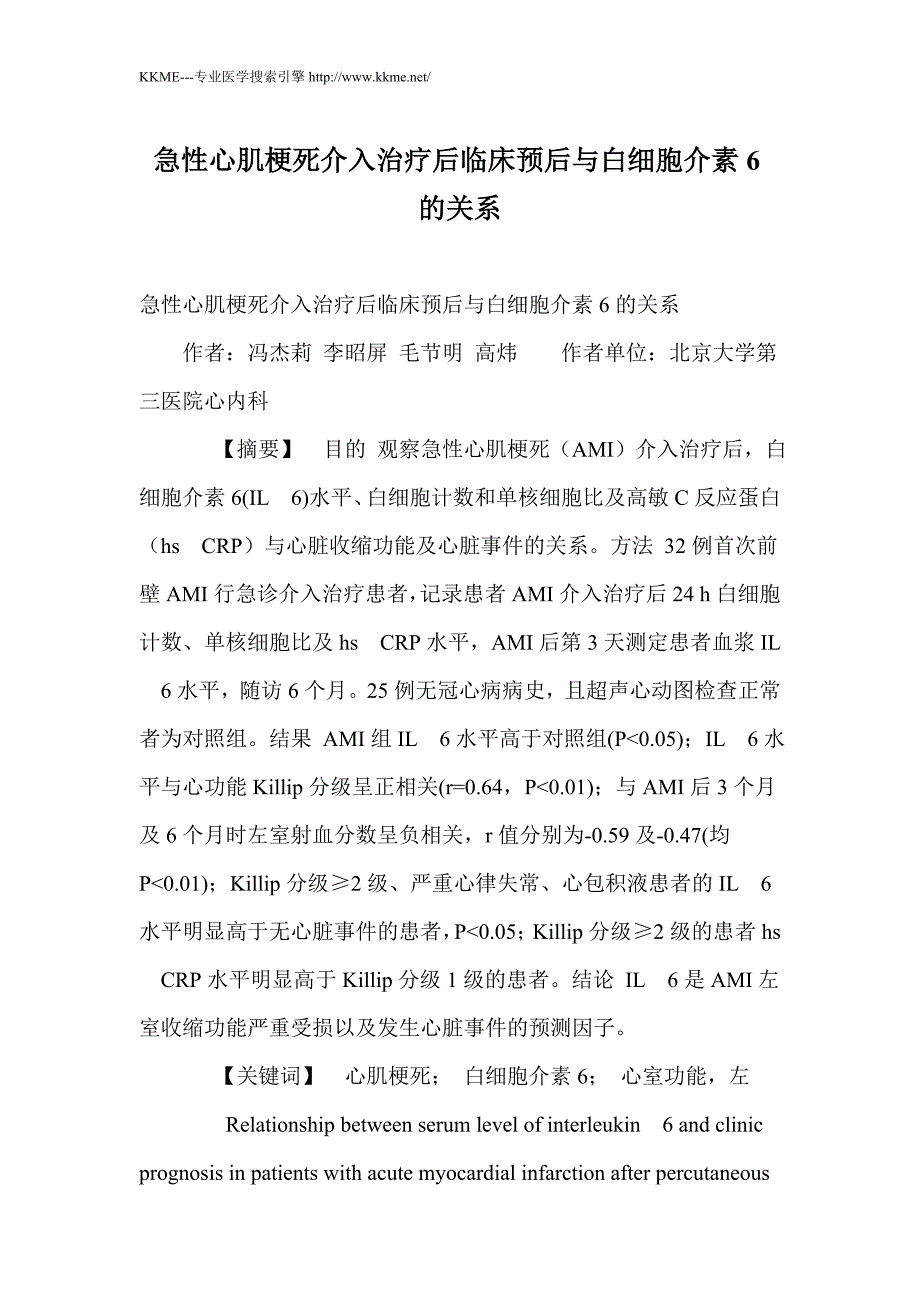 KKME---专业医学搜索引擎 http://www.kkme.net/

急性心肌梗死介入治疗后临床预后与白细胞介素 6 的关系

急性心肌梗死介入治疗后临床预后与白细胞介素 6 的关系

作者：冯杰莉 李昭屏 毛节明 高炜　　作者单位：北京大学第三医院心内科

【摘要】　目的 观察急性心肌梗死（AMI）介入治疗后，白细胞介素 6(IL　6)水平、白细胞计数和单核细胞比及高敏 C 反应蛋白（hs　CRP）与心脏收缩功能及心脏事件的关系。方法 32 例首次前壁 AMI 行急诊介入治疗患者，记录患者 AMI 介入治疗后 24 h 白细胞计数、单核细胞比及 hs　CRP 水平，AMI 后第 3 天测定患者血浆 IL　6 水平，随访 6 个月。25 例无冠心病病史，且超声心动图检查正常者为对照组。结果 AMI 组 IL　6 水平高于对照组(P<0.05)；IL　6 水平与心功能 Killip 分级呈正相关(r=0.64，P<0.01)；与 AMI 后 3 个月及 6 个月时左室射血分数呈负相关，r 值分别为-0.59 及-0.47(均 P<0.01)；Killip 分级≥2 级、严重心律失常、心包积液患者的 IL　6 水平明显高于无心脏事件的患者，P<0.05；Killip 分级≥2 级的患者 hs　CRP 水平明显高于 Killip 分级 1 级的患者。结论 IL　6 是 AMI 左室收缩功能严重受损以及发生心脏事件的预测因子。

【关键词】　心肌梗死；　白细胞介素 6；　心室功能，左

Relationship between serum level of interleukin　6 and clinic prognosis in patients with acute myocardial infarction after percutaneous